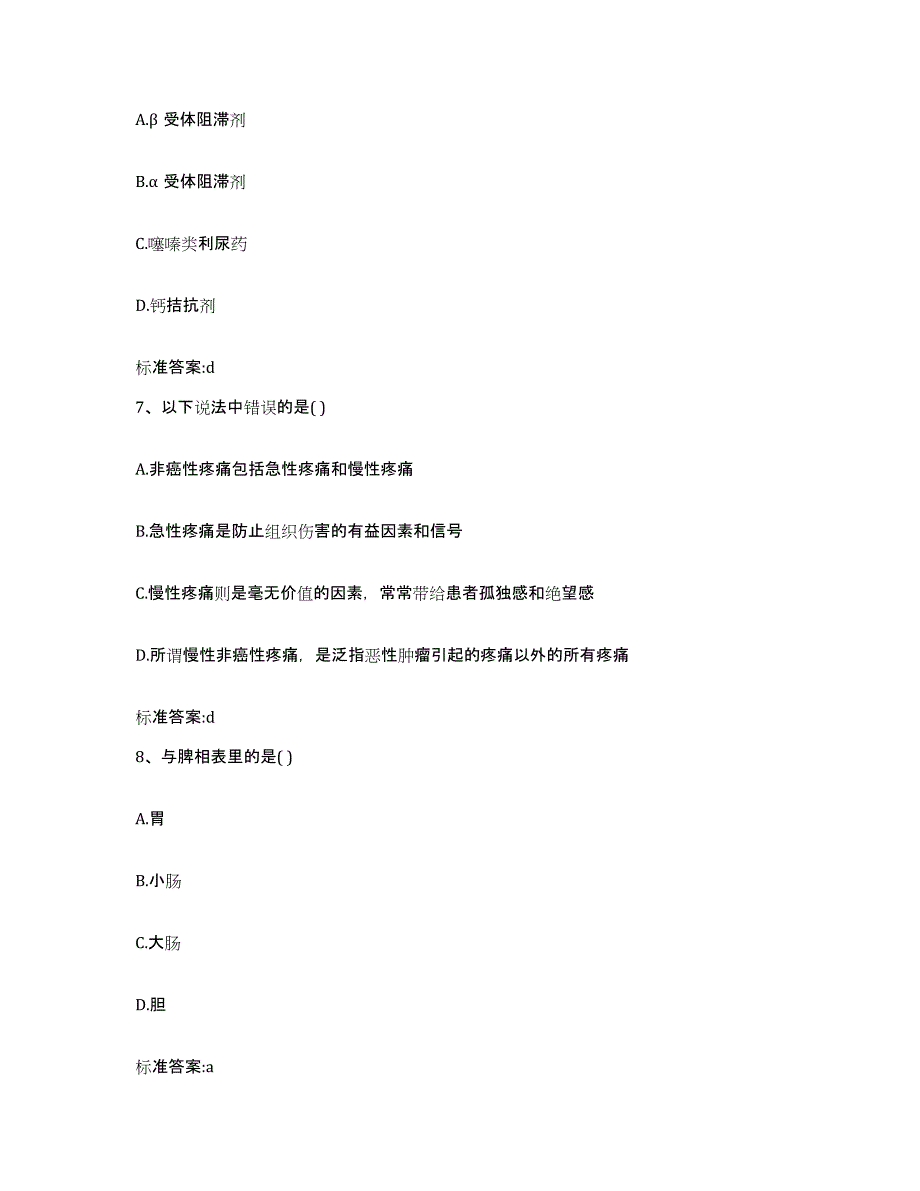 A.β 受体阻滞剂

B.α 受体阻滞剂

C.噻嗪类利尿药

D.钙拮抗剂

标准答案:d

7、以下说法中错误的是( )

A.非癌性疼痛包括急性疼痛和慢性疼痛

B.急性疼痛是防止组织伤害的有益因素和信号

C.慢性疼痛则是毫无价值的因素，常常带给患者孤独感和绝望感

D.所谓慢性非癌性疼痛，是泛指恶性肿瘤引起的疼痛以外的所有疼痛

标准答案:d

8、与脾相表里的是( )

A.胃

B.小肠

C.大肠

D.胆

标准答案:a